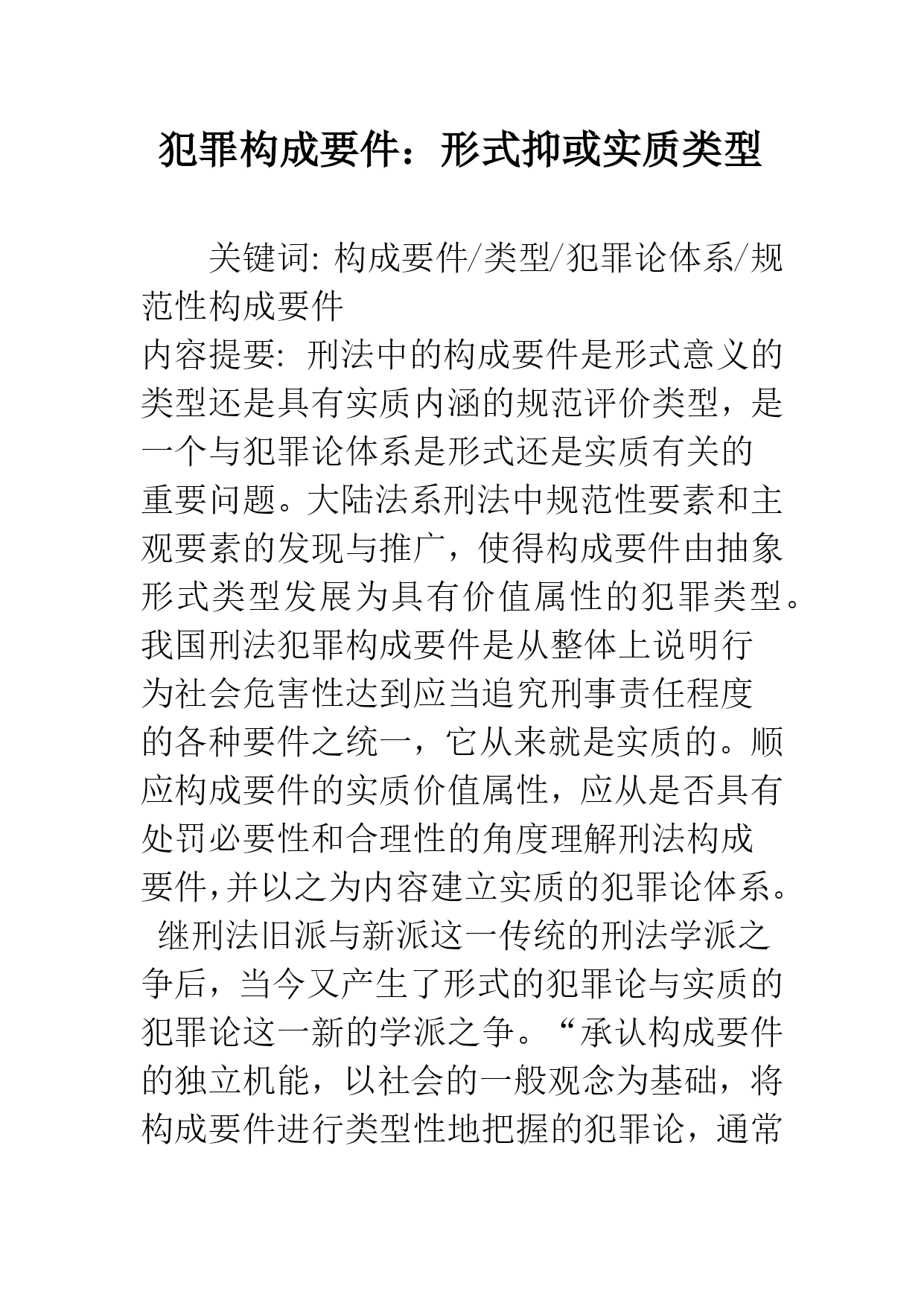 犯罪构成要件：形式抑或实质类型

关键词: 构成要件/类型/犯罪论体系/规范性构成要件

内容提要: 刑法中的构成要件是形式意义的类型还是具有实质内涵的规范评价类型，是一个与犯罪论体系是形式还是实质有关的重要问题。大陆法系刑法中规范性要素和主观要素的发现与推广，使得构成要件由抽象形式类型发展为具有价值属性的犯罪类型。我国刑法犯罪构成要件是从整体上说明行为社会危害性达到应当追究刑事责任程度的各种要件之统一，它从来就是实质的。顺应构成要件的实质价值属性，应从是否具有处罚必要性和合理性的角度理解刑法构成要件,并以之为内容建立实质的犯罪论体系。

继刑法旧派与新派这一传统的刑法学派之争后，当今又产生了形式的犯罪论与实质的犯罪论这一新的学派之争。“承认构成要件的独立机能，以社会的一般观念为基础，将构成要件进行类型性地把握的犯罪论，通常